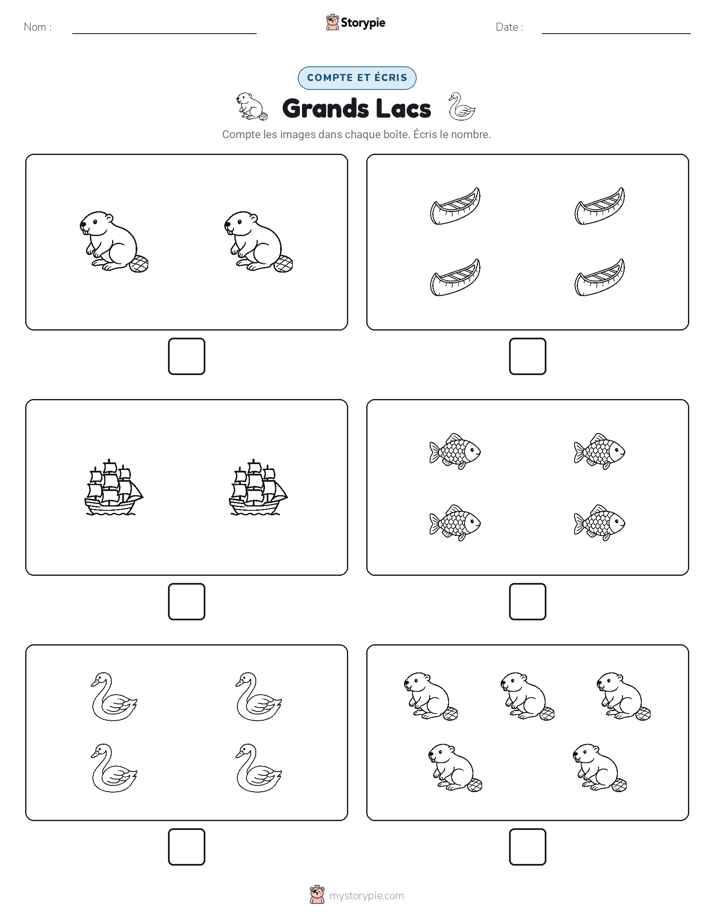 Nom :

Storypie

Date :

COMPTE ET ÉCRIS

Grands Lacs

Compte les images dans chaque boîte. Écris le nombre.

mystorypie.com